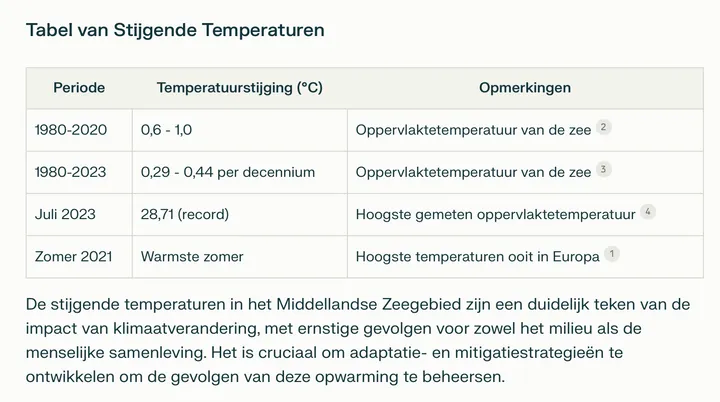 Tabel van Stijgende Temperaturen

| Periode | Temperatuurstijging (°C) | Opmerkingen |
|---|---|---|
| 1980-2020 | 0,6 - 1,0 | Oppervlaktetemperatuur van de zee 2 |
| 1980-2023 | 0,29 - 0,44 per decennium | Oppervlaktetemperatuur van de zee 3 |
| Juli 2023 | 28,71 (record) | Hoogste gemeten oppervlaktetemperatuur 4 |
| Zomer 2021 | Warmste zomer | Hoogste temperaturen ooit in Europa 1 |

De stijgende temperaturen in het Middellandse Zeegebied zijn een duidelijk teken van de impact van klimaatverandering, met ernstige gevolgen voor zowel het milieu als de menselijke samenleving. Het is cruciaal om adaptatie- en mitigatiestrategieën te ontwikkelen om de gevolgen van deze opwarming te beheersen.